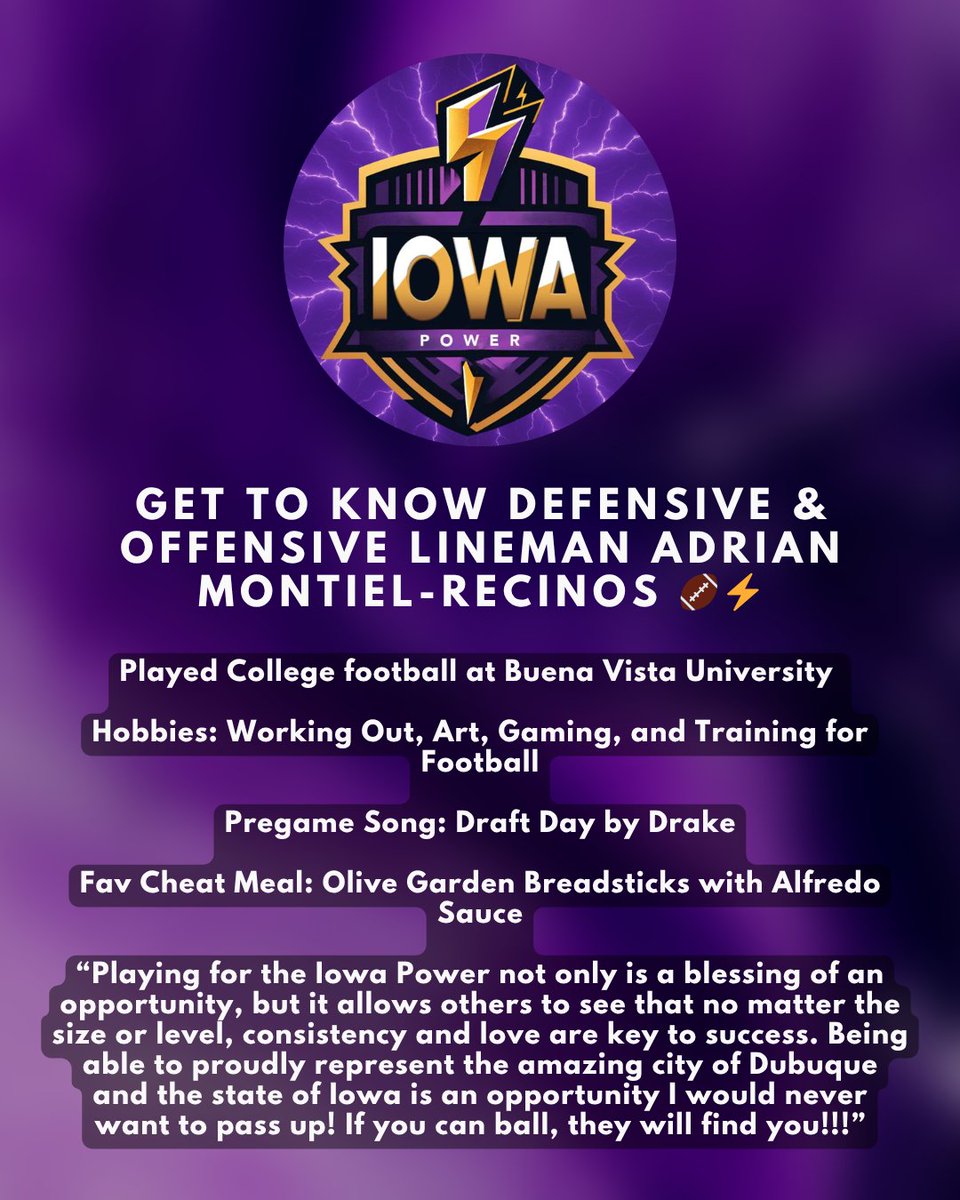 IOWA
POWER

GET TO KNOW DEFENSIVE & OFFENSIVE LINEMAN ADRIAN MONTIEL-RECINOS 🏈⚡

Played College football at Buena Vista University

Hobbies: Working Out, Art, Gaming, and Training for Football

Pregame Song: Draft Day by Drake

Fav Cheat Meal: Olive Garden Breadsticks with Alfredo Sauce

“Playing for the Iowa Power not only is a blessing of an opportunity, but it allows others to see that no matter the size or level, consistency and love are key to success. Being able to proudly represent the amazing city of Dubuque and the state of Iowa is an opportunity I would never want to pass up! If you can ball, they will find you!!!”